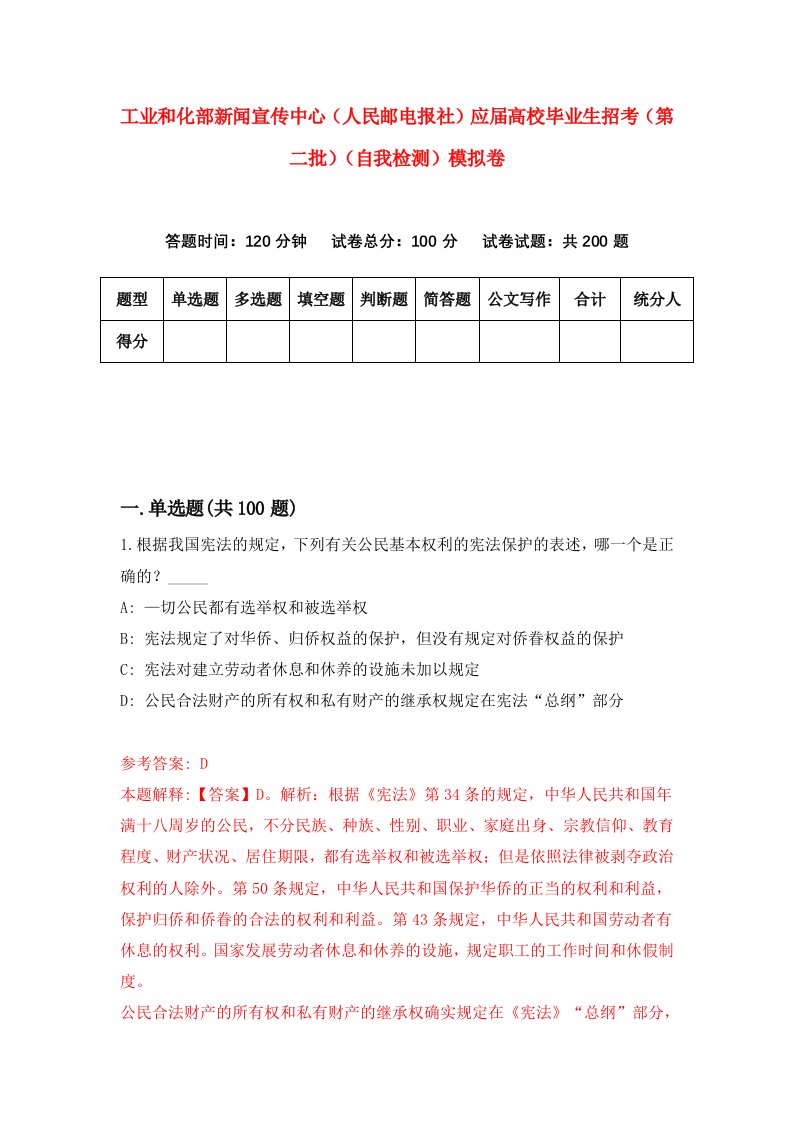 工业和化部新闻宣传中心（人民邮电报社）应届高校毕业生招考（第二批）（自我检测）模拟卷

答题时间：120 分钟　　试卷总分：100 分　　试卷试题：共 200 题

| 题型 | 单选题 | 多选题 | 填空题 | 判断题 | 简答题 | 公文写作 | 合计 | 统分人 |
|---|---|---|---|---|---|---|---|---|
| 得分 | | | | | | | | |

一.单选题(共 100 题)

1.根据我国宪法的规定，下列有关公民基本权利的宪法保护的表述，哪一个是正确的？_____

A: 一切公民都有选举权和被选举权

B: 宪法规定了对华侨、归侨权益的保护，但没有规定对侨眷权益的保护

C: 宪法对建立劳动者休息和休养的设施未加以规定

D: 公民合法财产的所有权和私有财产的继承权规定在宪法“总纲”部分

参考答案: D

本题解释:【答案】D。解析：根据《宪法》第 34 条的规定，中华人民共和国年满十八周岁的公民，不分民族、种族、性别、职业、家庭出身、宗教信仰、教育程度、财产状况、居住期限，都有选举权和被选举权；但是依照法律被剥夺政治权利的人除外。第 50 条规定，中华人民共和国保护华侨的正当的权利和利益，保护归侨和侨眷的合法的权利和利益。第 43 条规定，中华人民共和国劳动者有休息的权利。国家发展劳动者休息和休养的设施，规定职工的工作时间和休假制度。

公民合法财产的所有权和私有财产的继承权确实规定在《宪法》“总纲”部分，